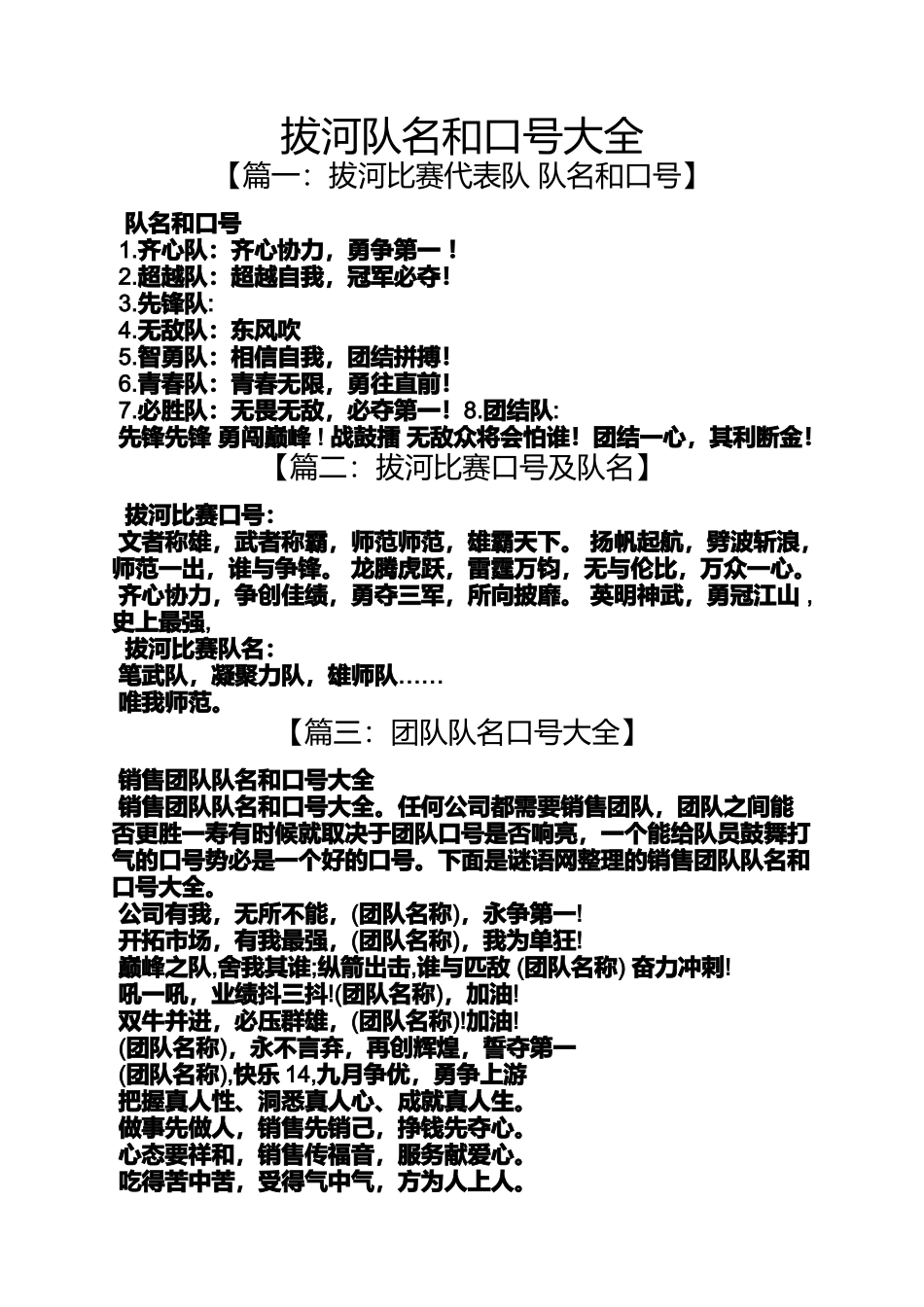 拔河队名和口号大全

【篇一：拔河比赛代表队 队名和口号】

队名和口号
1.齐心队：齐心协力，勇争第一！
2.超越队：超越自我，冠军必夺!
3.先锋队:
4.无敌队：东风吹
5.智勇队：相信自我，团结拼搏!
6.青春队：青春无限，勇往直前!
7.必胜队：无畏无敌，必夺第一！8.团结队:
先锋先锋 勇闯巅峰！战鼓擂 无敌众将会怕谁！团结一心，其利断金！

【篇二：拔河比赛口号及队名】

拔河比赛口号：
文者称雄，武者称霸，师范师范，雄霸天下。 扬帆起航，劈波斩浪，师范一出，谁与争锋。 龙腾虎跃，雷霆万钧，无与伦比，万众一心。 齐心协力，争创佳绩，勇夺三军，所向披靡。 英明神武，勇冠江山，史上最强,
拔河比赛队名：
笔武队，凝聚力队，雄师队……
唯我师范。

【篇三：团队队名口号大全】

销售团队队名和口号大全
销售团队队名和口号大全。任何公司都需要销售团队，团队之间能否更胜一寿有时候就取决于团队口号是否响亮，一个能给队员鼓舞打气的口号势必是一个好的口号。下面是谜语网整理的销售团队队名和口号大全。
公司有我，无所不能，(团队名称)，永争第一!
开拓市场，有我最强，(团队名称)，我为单狂!
巅峰之队,舍我其谁;纵箭出击,谁与匹敌 (团队名称) 奋力冲刺!
吼一吼，业绩抖三抖!(团队名称)，加油!
双牛并进，必压群雄，(团队名称)!加油!
(团队名称)，永不言弃，再创辉煌，誓夺第一
(团队名称),快乐 14,九月争优，勇争上游
把握真人性、洞悉真人心、成就真人生。
做事先做人，销售先销己，挣钱先夺心。
心态要祥和，销售传福音，服务献爱心。
吃得苦中苦，受得气中气，方为人上人。